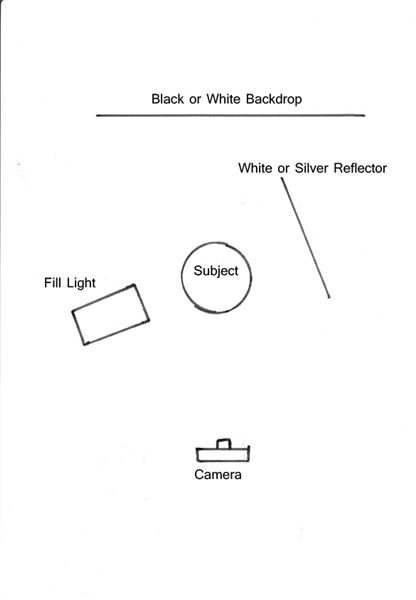 Black or White Backdrop

White or Silver Reflector

Subject

Fill Light

Camera